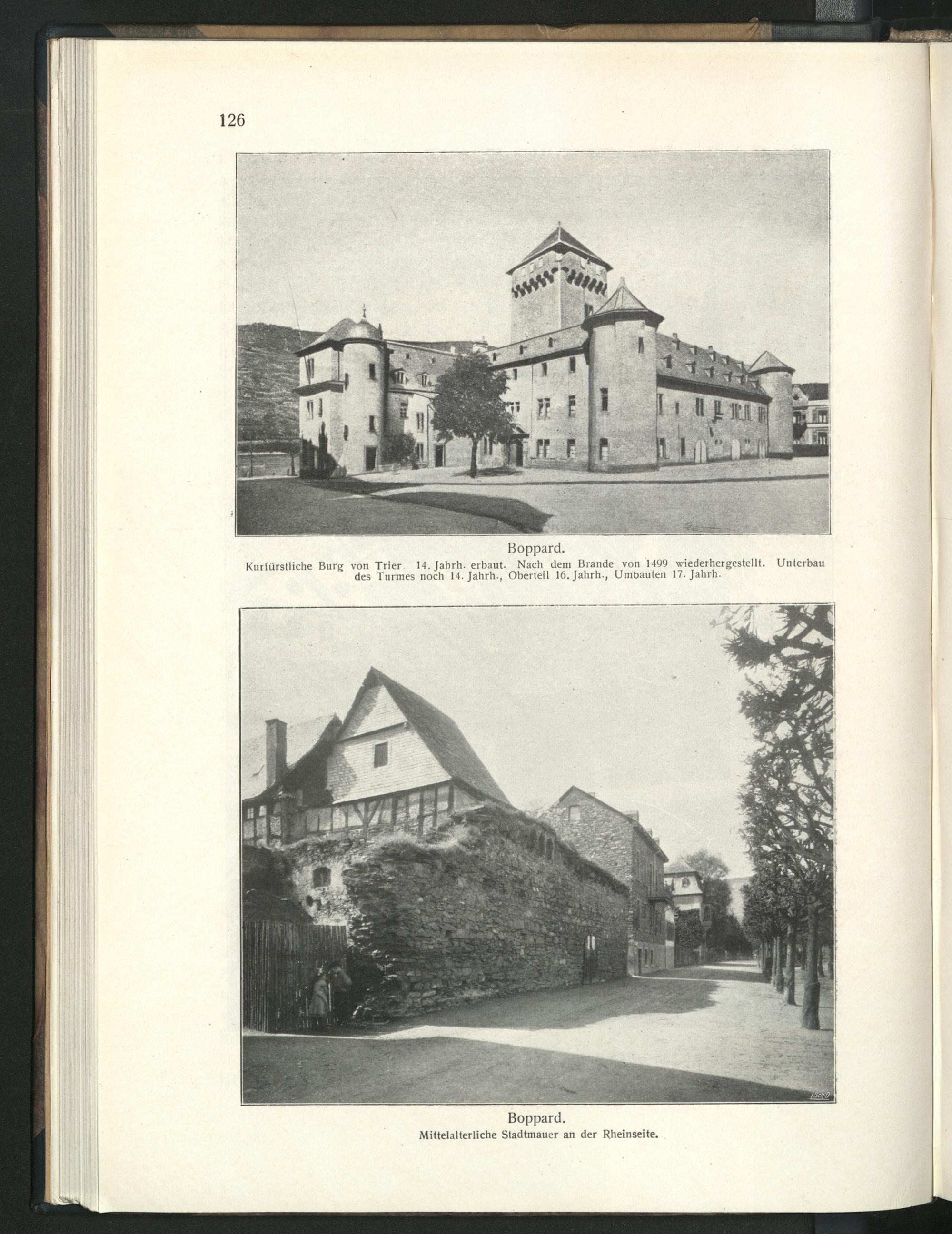 126

Boppard.

Kurfürstliche Burg von Trier. 14. Jahrh. erbaut. Nach dem Brande von 1499 wiederhergestellt. Unterbau des Turmes noch 14. Jahrh., Oberteil 16. Jahrh., Umbauten 17. Jahrh.

Boppard.

Mittelalterliche Stadtmauer an der Rheinseite.